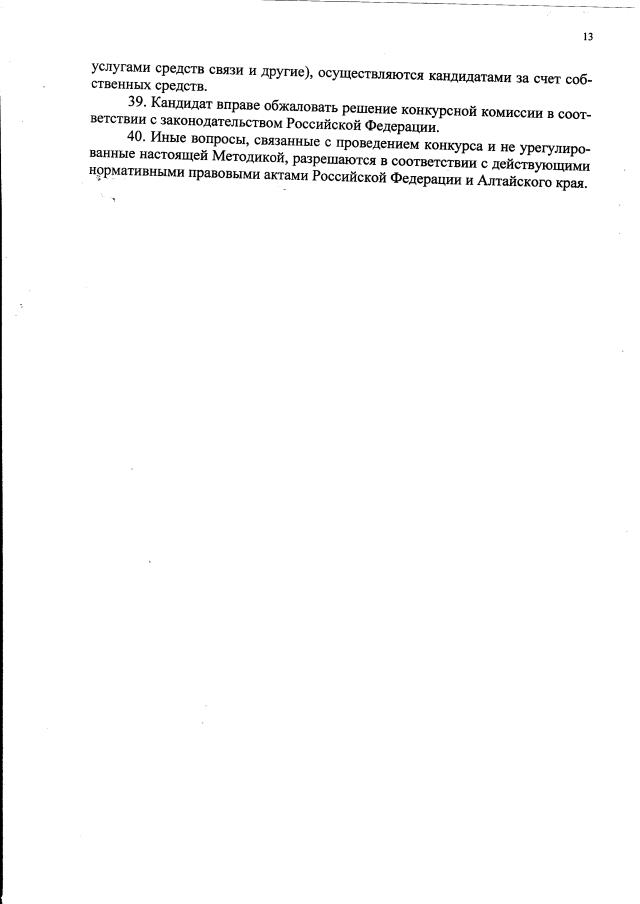 13

услугами средств связи и другие), осуществляются кандидатами за счет собственных средств.

39. Кандидат вправе обжаловать решение конкурсной комиссии в соответствии с законодательством Российской Федерации.

40. Иные вопросы, связанные с проведением конкурса и не урегулированные настоящей Методикой, разрешаются в соответствии с действующими нормативными правовыми актами Российской Федерации и Алтайского края.